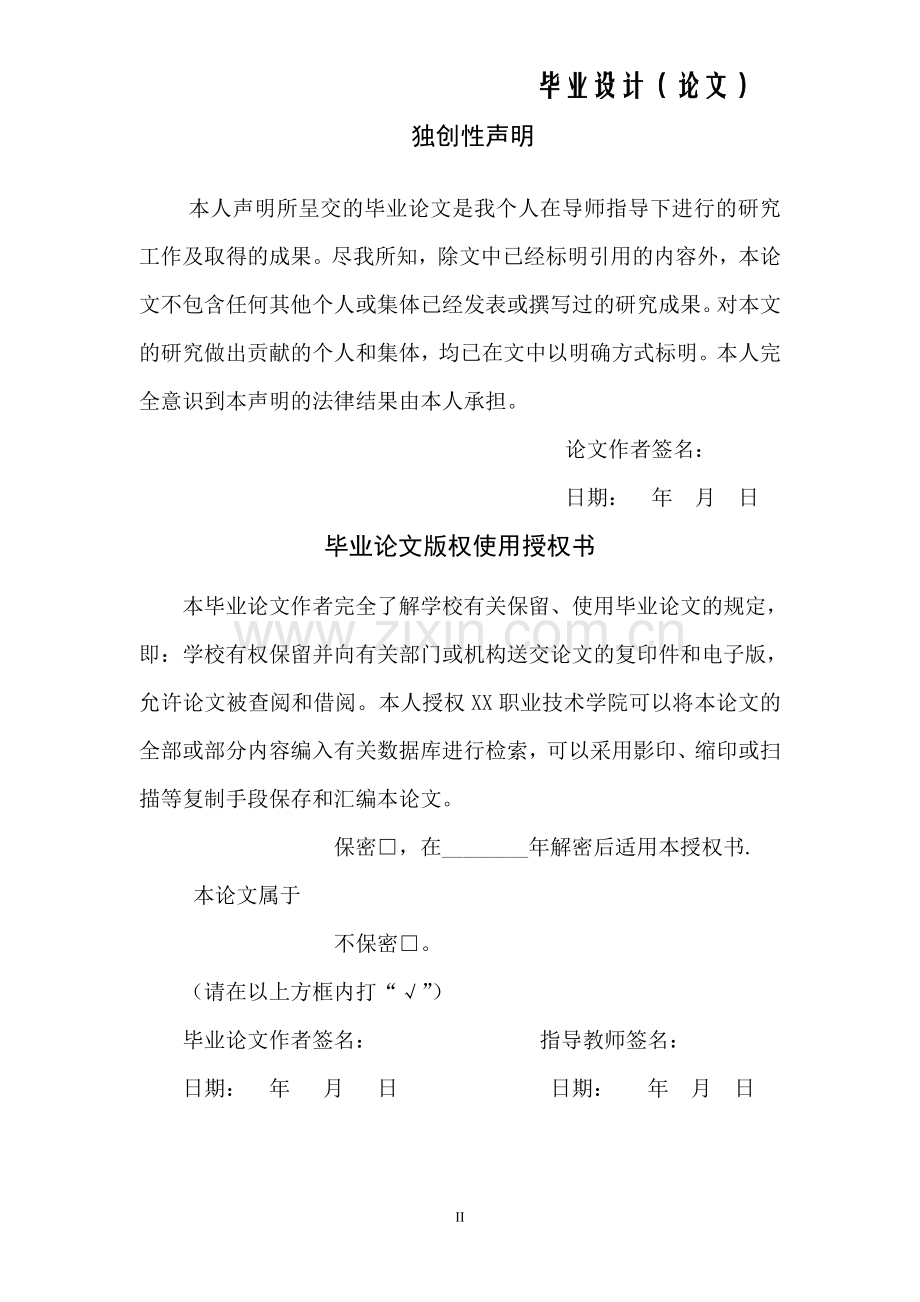 毕业设计(论文)

独创性声明

本人声明所呈交的毕业论文是我个人在导师指导下进行的研究工作及取得的成果。尽我所知，除文中已经标明引用的内容外，本论文不包含任何其他个人或集体已经发表或撰写过的研究成果。对本文的研究做出贡献的个人和集体，均已在文中以明确方式标明。本人完全意识到本声明的法律结果由本人承担。

论文作者签名：

日期：  年  月  日

毕业论文版权使用授权书

本毕业论文作者完全了解学校有关保留、使用毕业论文的规定，即：学校有权保留并向有关部门或机构送交论文的复印件和电子版，允许论文被查阅和借阅。本人授权XX职业技术学院可以将本论文的全部或部分内容编入有关数据库进行检索，可以采用影印、缩印或扫描等复制手段保存和汇编本论文。

保密☐，在____年解密后适用本授权书.

本论文属于

不保密☐。

(请在以上方框内打“√”)

毕业论文作者签名：  指导教师签名：

日期：  年  月  日  日期：  年  月  日

II

www.zixin.com.cn